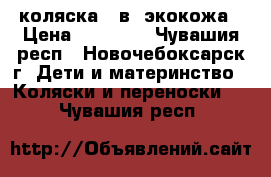 коляска в экокожа Цена Чувашия респ Новочебоксарск г Дети и материнство Коляски и переноски Чувашия респ

http://Объявлений.сайт